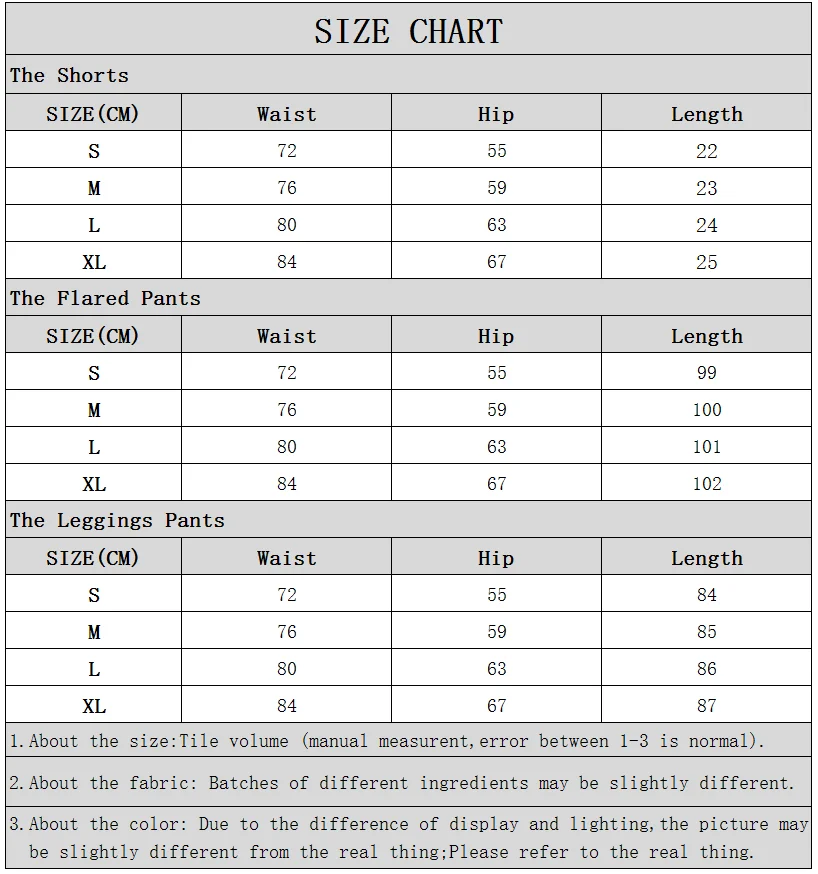 SIZE CHART

The Shorts

| SIZE(CM) | Waist | Hip | Length |
|---|---|---|---|
| S | 72 | 55 | 22 |
| M | 76 | 59 | 23 |
| L | 80 | 63 | 24 |
| XL | 84 | 67 | 25 |

The Flared Pants

| SIZE(CM) | Waist | Hip | Length |
|---|---|---|---|
| S | 72 | 55 | 99 |
| M | 76 | 59 | 100 |
| L | 80 | 63 | 101 |
| XL | 84 | 67 | 102 |

The Leggings Pants

| SIZE(CM) | Waist | Hip | Length |
|---|---|---|---|
| S | 72 | 55 | 84 |
| M | 76 | 59 | 85 |
| L | 80 | 63 | 86 |
| XL | 84 | 67 | 87 |

1. About the size:Tile volume (manual measurent,error between 1-3 is normal).

2. About the fabric: Batches of different ingredients may be slightly different.

3. About the color: Due to the difference of display and lighting,the picture may be slightly different from the real thing;Please refer to the real thing.